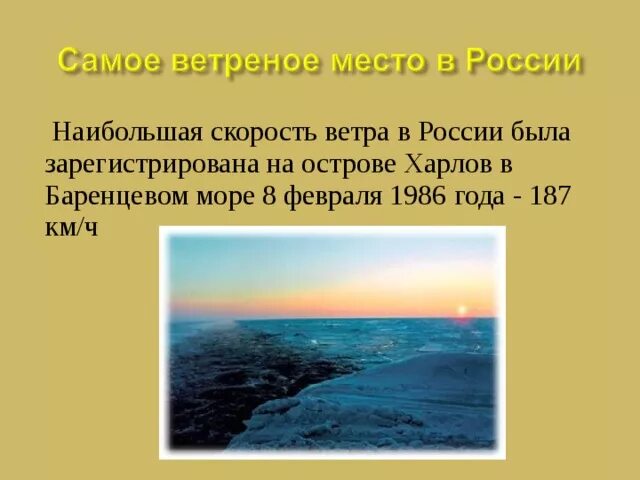 Самое ветреное место в России

Наибольшая скорость ветра в России была зарегистрирована на острове Харлов в Баренцевом море 8 февраля 1986 года - 187 км/ч